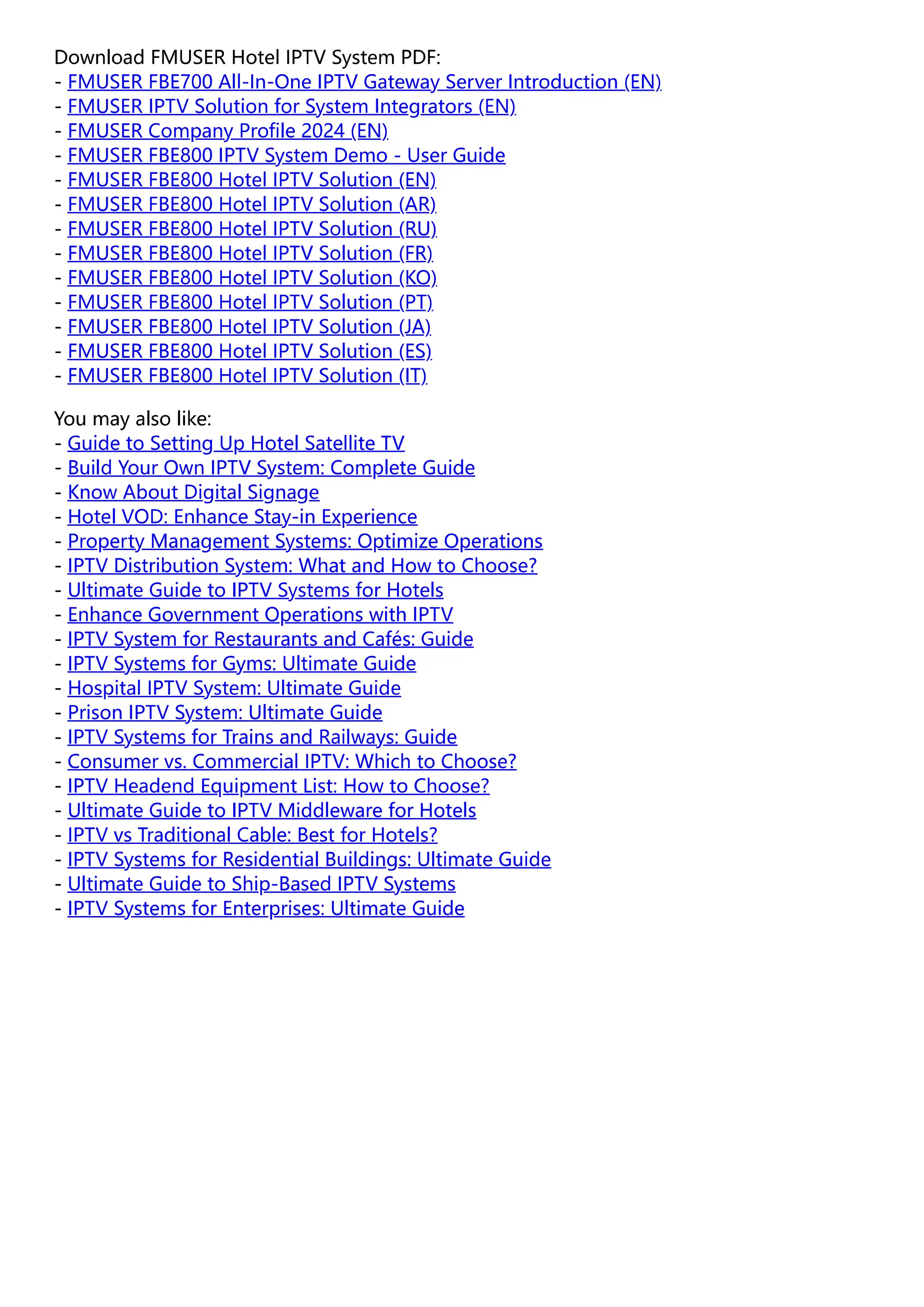 Download FMUSER Hotel IPTV System PDF:
- FMUSER FBE700 All-In-One IPTV Gateway Server Introduction (EN)
- FMUSER IPTV Solution for System Integrators (EN)
- FMUSER Company Profile 2024 (EN)
- FMUSER FBE800 IPTV System Demo - User Guide
- FMUSER FBE800 Hotel IPTV Solution (EN)
- FMUSER FBE800 Hotel IPTV Solution (AR)
- FMUSER FBE800 Hotel IPTV Solution (RU)
- FMUSER FBE800 Hotel IPTV Solution (FR)
- FMUSER FBE800 Hotel IPTV Solution (KO)
- FMUSER FBE800 Hotel IPTV Solution (PT)
- FMUSER FBE800 Hotel IPTV Solution (JA)
- FMUSER FBE800 Hotel IPTV Solution (ES)
- FMUSER FBE800 Hotel IPTV Solution (IT)

You may also like:
- Guide to Setting Up Hotel Satellite TV
- Build Your Own IPTV System: Complete Guide
- Know About Digital Signage
- Hotel VOD: Enhance Stay-in Experience
- Property Management Systems: Optimize Operations
- IPTV Distribution System: What and How to Choose?
- Ultimate Guide to IPTV Systems for Hotels
- Enhance Government Operations with IPTV
- IPTV System for Restaurants and Cafés: Guide
- IPTV Systems for Gyms: Ultimate Guide
- Hospital IPTV System: Ultimate Guide
- Prison IPTV System: Ultimate Guide
- IPTV Systems for Trains and Railways: Guide
- Consumer vs. Commercial IPTV: Which to Choose?
- IPTV Headend Equipment List: How to Choose?
- Ultimate Guide to IPTV Middleware for Hotels
- IPTV vs Traditional Cable: Best for Hotels?
- IPTV Systems for Residential Buildings: Ultimate Guide
- Ultimate Guide to Ship-Based IPTV Systems
- IPTV Systems for Enterprises: Ultimate Guide